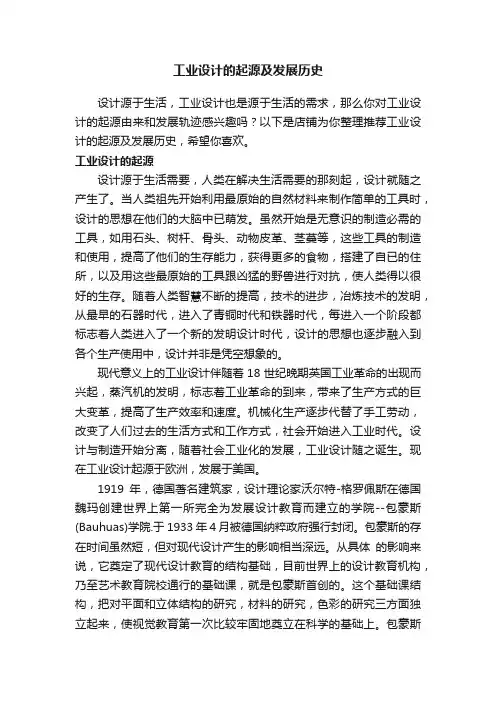 工业设计的起源及发展历史

设计源于生活，工业设计也是源于生活的需求，那么你对工业设计的起源由来和发展轨迹感兴趣吗？以下是店铺为你整理推荐工业设计的起源及发展历史，希望你喜欢。

工业设计的起源

设计源于生活需要，人类在解决生活需要的那刻起，设计就随之产生了。当人类祖先开始利用最原始的自然材料来制作简单的工具时，设计的思想在他们的大脑中已萌发。虽然开始是无意识的制造必需的工具，如用石头、树杆、骨头、动物皮革、茎蔓等，这些工具的制造和使用，提高了他们的生存能力，获得更多的食物，搭建了自已的住所，以及用这些最原始的工具跟凶猛的野兽进行对抗，使人类得以很好的生存。随着人类智慧不断的提高，技术的进步，冶炼技术的发明，从最早的石器时代，进入了青铜时代和铁器时代，每进入一个阶段都标志着人类进入了一个新的发明设计时代，设计的思想也逐步融入到各个生产使用中，设计并非是凭空想象的。

现代意义上的工业设计伴随着 18 世纪晚期英国工业革命的出现而兴起，蒸汽机的发明，标志着工业革命的到来，带来了生产方式的巨大变革，提高了生产效率和速度。机械化生产逐步代替了手工劳动，改变了人们过去的生活方式和工作方式，社会开始进入工业时代。设计与制造开始分离，随着社会工业化的发展，工业设计随之诞生。现在工业设计起源于欧洲，发展于美国。

1919 年，德国著名建筑家，设计理论家沃尔特-格罗佩斯在德国魏玛创建世界上第一所完全为发展设计教育而建立的学院--包豪斯(Bauhuas)学院.于 1933 年 4 月被德国纳粹政府强行封闭。包豪斯的存在时间虽然短，但对现代设计产生的影响相当深远。从具体 的影响来说，它奠定了现代设计教育的结构基础，目前世界上的设计教育机构，乃至艺术教育院校通行的基础课，就是包豪斯首创的。这个基础课结构，把对平面和立体结构的研究，材料的研究，色彩的研究三方面独立起来，使视觉教育第一次比较牢固地奠立在科学的基础上。包豪斯